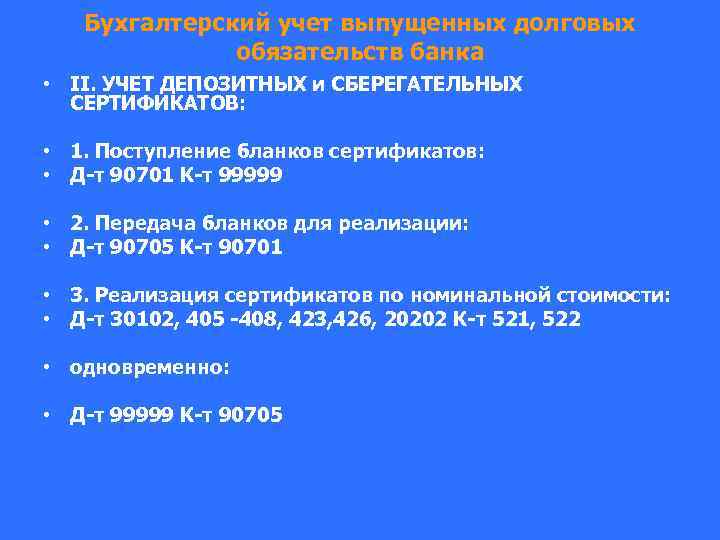 Бухгалтерский учет выпущенных долговых обязательств банка

• II. УЧЕТ ДЕПОЗИТНЫХ и СБЕРЕГАТЕЛЬНЫХ СЕРТИФИКАТОВ:

• 1. Поступление бланков сертификатов:
• Д-т 90701 К-т 99999

• 2. Передача бланков для реализации:
• Д-т 90705 К-т 90701

• 3. Реализация сертификатов по номинальной стоимости:
• Д-т 30102, 405 -408, 423,426, 20202 К-т 521, 522

• одновременно:

• Д-т 99999 К-т 90705